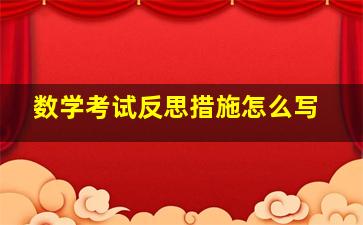 数学考试反思措施怎么写